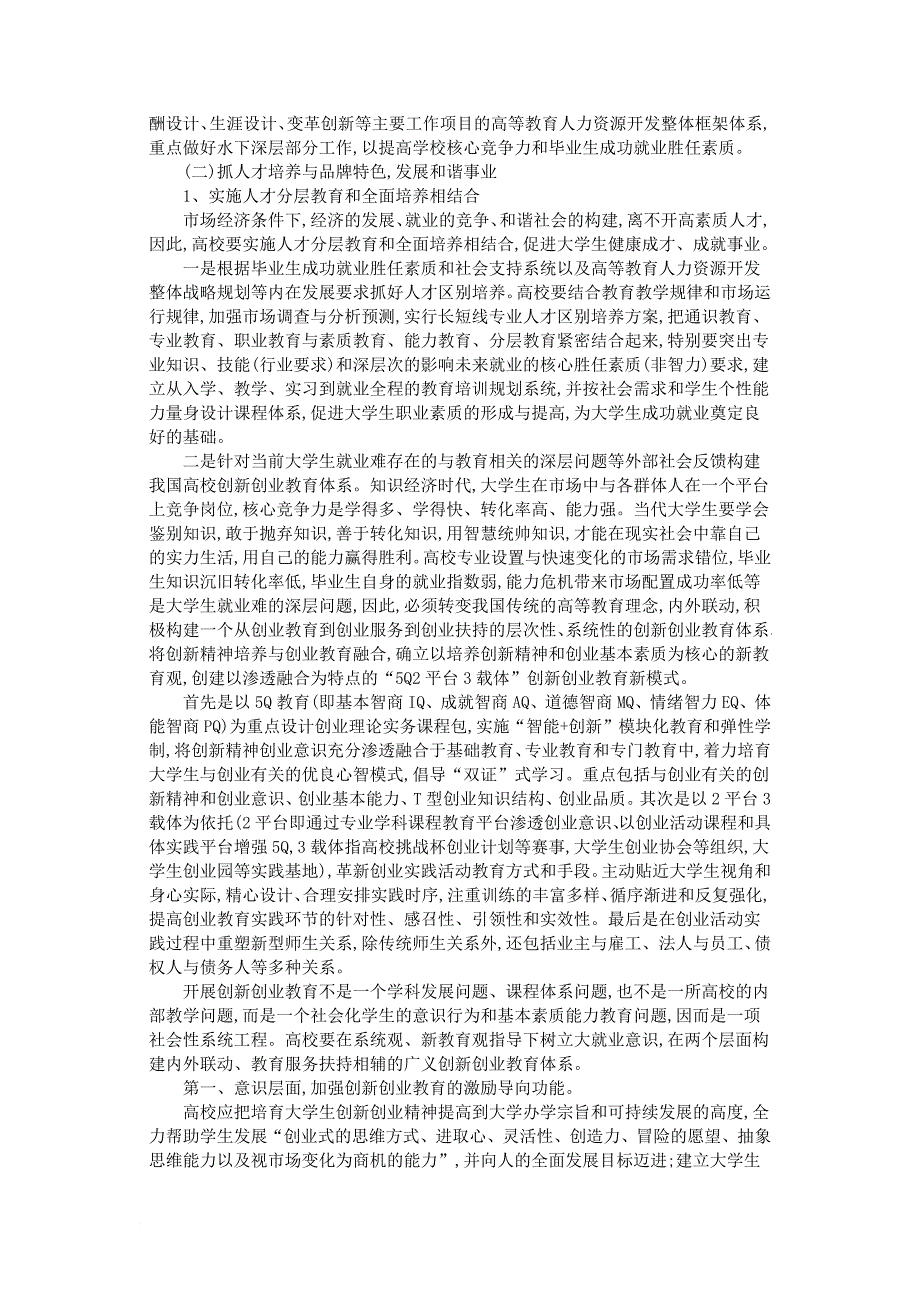 酬设计、生涯设计、变革创新等主要工作项目的高等教育人力资源开发整体框架体系，重点做好水下深层部分工作，以提高学校核心竞争力和毕业生成功就业胜任素质。

(二)抓人才培养与品牌特色，发展和谐事业

1、实施人才分层教育和全面培养相结合

市场经济条件下，经济的发展、就业的竞争、和谐社会的构建，离不开高素质人才，因此，高校要实施人才分层教育和全面培养相结合，促进大学生健康成才、成就事业。

一是根据毕业生成功就业胜任素质和社会支持系统以及高等教育人力资源开发整体战略规划等内在发展要求抓好人才区别培养。高校要结合教育教学规律和市场运行规律，加强市场调查与分析预测，实行长短线专业人才区别培养方案，把通识教育、专业教育、职业教育与素质教育、能力教育、分层教育紧密结合起来，特别要突出专业知识、技能(行业要求)和深层次的影响未来就业的核心胜任素质(非智力)要求，建立从入学、教学、实习到就业全程的教育培训规划系统，并按社会需求和学生个性能力量身设计课程体系，促进大学生职业素质的形成与提高，为大学生成功就业奠定良好的基础。

二是针对当前大学生就业难存在的与教育相关的深层问题等外部社会反馈构建我国高校创新创业教育体系。知识经济时代，大学生在市场中与各群体人在一个平台上竞争岗位，核心竞争力是学得多、学得快、转化率高、能力强。当代大学生要学会鉴别知识，敢于抛弃知识，善于转化知识，用智慧统帅知识，才能在现实社会中靠自己的实力生活，用自己的能力赢得胜利。高校专业设置与快速变化的市场需求错位，毕业生知识沉旧转化率低，毕业生自身的就业指数弱，能力危机带来市场配置成功率低等是大学生就业难的深层问题，因此，必须转变我国传统的高等教育理念，内外联动，积极构建一个从创业教育到创业服务到创业扶持的层次性、系统性的创新创业教育体系，将创新精神培养与创业教育融合，确立以培养创新精神和创业基本素质为核心的新教育观，创建以渗透融合为特点的“5Q2 平台 3 载体”创新创业教育新模式。

首先是以 5Q 教育(即基本智商 IQ、成就智商 AQ、道德智商 MQ、情绪智力 EQ、体能智商 PQ)为重点设计创业理论实务课程包，实施“智能+创新”模块化教育和弹性学制，将创新精神创业意识充分渗透融合于基础教育、专业教育和专门教育中，着力培育大学生与创业有关的优良心智模式，倡导“双证”式学习。重点包括与创业有关的创新精神和创业意识、创业基本能力、T 型创业知识结构、创业品质。其次是以 2 平台 3 载体为依托(2 平台即通过专业学科课程教育平台渗透创业意识、以创业活动课程和具体实践平台增强 5Q，3 载体指高校挑战杯创业计划等赛事，大学生创业协会等组织，大学生创业园等实践基地)，革新创业实践活动教育方式和手段。主动贴近大学生视角和身心实际，精心设计、合理安排实践时序，注重训练的丰富多样、循序渐进和反复强化，提高创业教育实践环节的针对性、感召性、引领性和实效性。最后是在创业活动实践过程中重塑新型师生关系，除传统师生关系外，还包括业主与雇工、法人与员工、债权人与债务人等多种关系。

开展创新创业教育不是一个学科发展问题、课程体系问题，也不是一所高校的内部教学问题，而是一个社会化学生的意识行为和基本素质能力教育问题，因而是一项社会性系统工程。高校要在系统观、新教育观指导下树立大就业意识，在两个层面构建内外联动、教育服务扶持相辅的广义创新创业教育体系。

第一、意识层面，加强创新创业教育的激励导向功能。

高校应把培育大学生创新创业精神提高到大学办学宗旨和可持续发展的高度，全力帮助学生发展“创业式的思维方式、进取心、灵活性、创造力、冒险的愿望、抽象思维能力以及视市场变化为商机的能力”，并向人的全面发展目标迈进；建立大学生